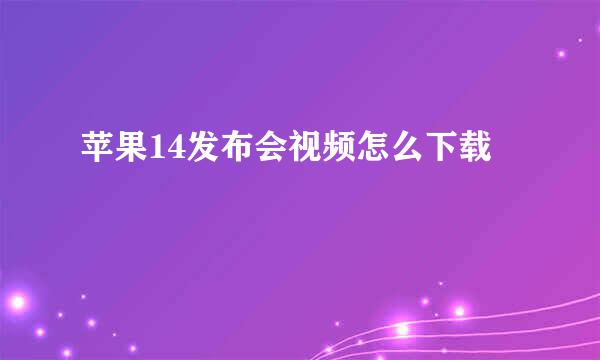 苹果14发布会视频怎么下载